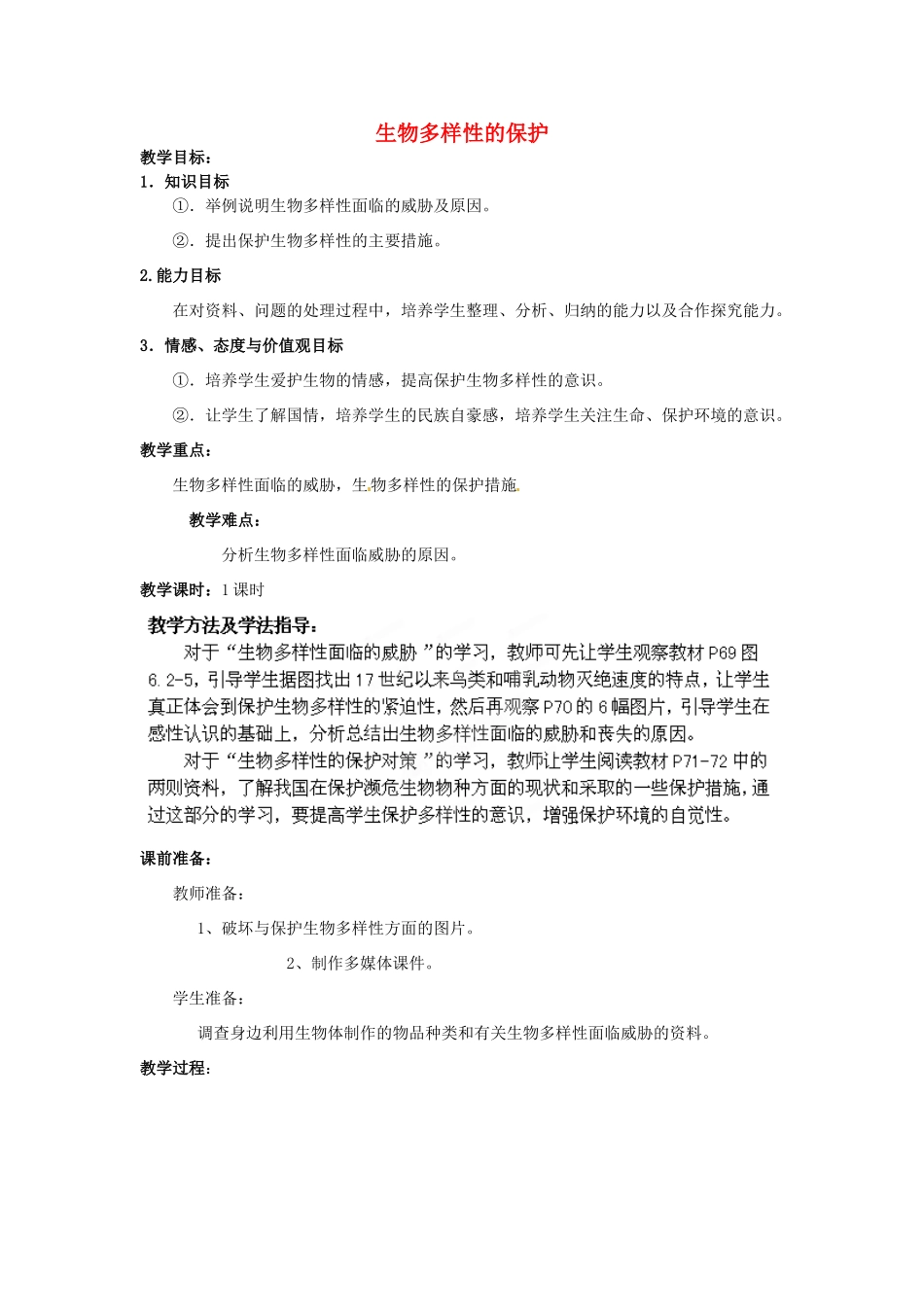 生物多样性的保护

教学目标：

1．知识目标

①．举例说明生物多样性面临的威胁及原因。

②．提出保护生物多样性的主要措施。

2.能力目标

在对资料、问题的处理过程中，培养学生整理、分析、归纳的能力以及合作探究能力。

3．情感、态度与价值观目标

①．培养学生爱护生物的情感，提高保护生物多样性的意识。

②．让学生了解国情，培养学生的民族自豪感，培养学生关注生命、保护环境的意识。

教学重点：

生物多样性面临的威胁，生物多样性的保护措施。

教学难点：

分析生物多样性面临威胁的原因。

教学课时：1课时

教学方法及学法指导：

对于“生物多样性面临的威胁”的学习，教师可先让学生观察教材P69图6.2-5，引导学生据图找出17世纪以来鸟类和哺乳动物灭绝速度的特点，让学生真正体会到保护生物多样性的紧迫性，然后再观察P70的6幅图片，引导学生在感性认识的基础上，分析总结出生物多样性面临的威胁和丧失的原因。

对于“生物多样性的保护对策”的学习，教师让学生阅读教材P71-72中的两则资料，了解我国在保护濒危生物物种方面的现状和采取的一些保护措施，通过这部分的学习，要提高学生保护多样性的意识，增强保护环境的自觉性。

课前准备：

教师准备：

1、破坏与保护生物多样性方面的图片。

2、制作多媒体课件。

学生准备：

调查身边利用生物体制作的物品种类和有关生物多样性面临威胁的资料。

教学过程：